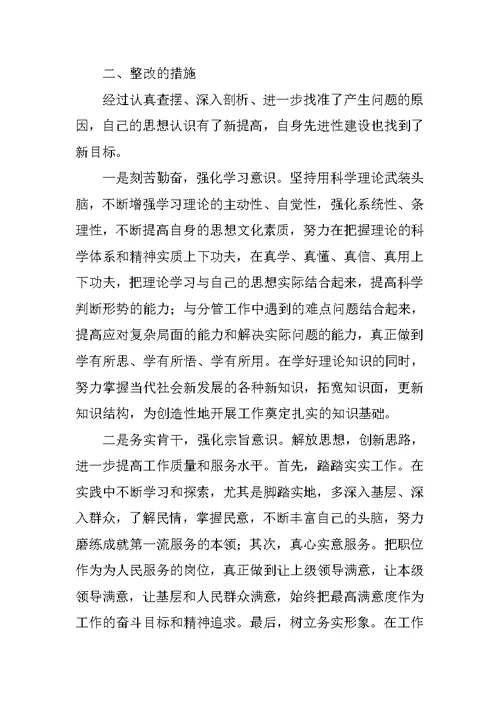 二、整改的措施

经过认真查摆、深入剖析、进一步找准了产生问题的原因，自己的思想认识有了新提高，自身先进性建设也找到了新目标。

一是刻苦勤奋，强化学习意识。坚持用科学理论武装头脑，不断增强学习理论的主动性、自觉性，强化系统性、条理性，不断提高自身的思想文化素质，努力在把握理论的科学体系和精神实质上下功夫，在真学、真懂、真信、真用上下功夫，把理论学习与自己的思想实际结合起来，提高科学判断形势的能力；与分管工作中遇到的难点问题结合起来，提高应对复杂局面的能力和解决实际问题的能力，真正做到学有所思、学有所悟、学有所用。在学好理论知识的同时，努力掌握当代社会新发展的各种新知识，拓宽知识面，更新知识结构，为创造性地开展工作奠定扎实的知识基础。

二是务实肯干，强化宗旨意识。解放思想，创新思路，进一步提高工作质量和服务水平。首先，踏踏实实工作。在实践中不断学习和探索，尤其是脚踏实地，多深入基层、深入群众，了解民情，掌握民意，不断丰富自己的头脑，努力磨练成就第一流服务的本领；其次，真心实意服务。把职位作为为人民服务的岗位，真正做到让上级领导满意，让本级领导满意，让基层和人民群众满意，始终把最高满意度作为工作的奋斗目标和精神追求。最后，树立务实形象。在工作